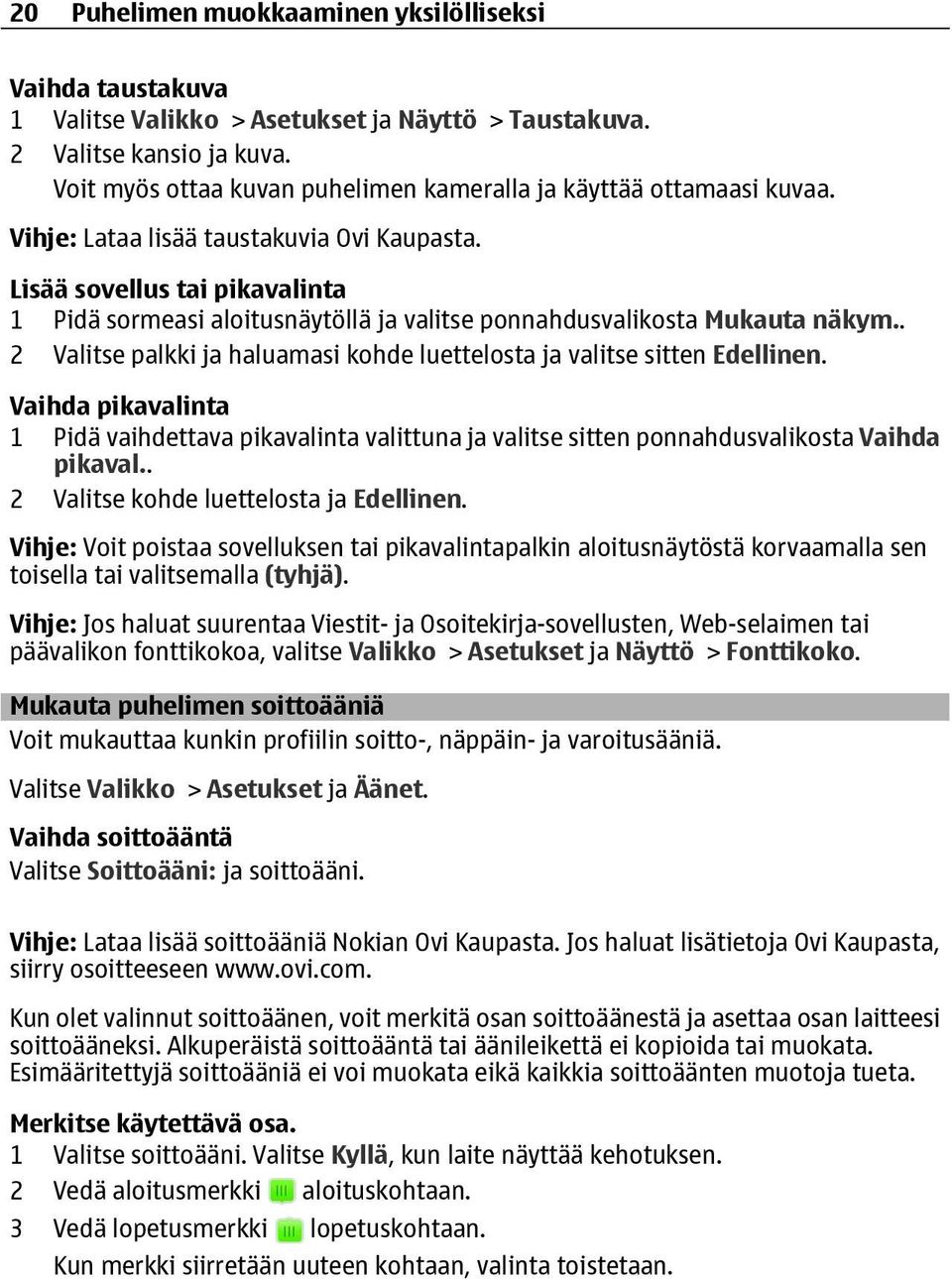 20 Puhelimen muokkaaminen yksilölliseksi

Vaihda taustakuva
1 Valitse Valikko > Asetukset ja Näyttö > Taustakuva.
2 Valitse kansio ja kuva.
Voit myös ottaa kuvan puhelimen kameralla ja käyttää ottamaasi kuvaa.

Vihje: Lataa lisää taustakuvia Ovi Kaupasta.

Lisää sovellus tai pikavalinta
1 Pidä sormeasi aloitusnäytöllä ja valitse ponnahdusvalikosta Mukauta näkym..
2 Valitse palkki ja haluamasi kohde luettelosta ja valitse sitten Edellinen.

Vaihda pikavalinta
1 Pidä vaihdettava pikavalinta valittuna ja valitse sitten ponnahdusvalikosta Vaihda pikaval..
2 Valitse kohde luettelosta ja Edellinen.

Vihje: Voit poistaa sovelluksen tai pikavalintapalkin aloitusnäytöstä korvaamalla sen toisella tai valitsemalla (tyhjä).

Vihje: Jos haluat suurentaa Viestit- ja Osoitekirja-sovellusten, Web-selaimen tai päävalikon fonttikokoa, valitse Valikko > Asetukset ja Näyttö > Fonttikoko.

Mukauta puhelimen soittoääniä
Voit mukauttaa kunkin profiilin soitto-, näppäin- ja varoitusääniä.

Valitse Valikko > Asetukset ja Äänet.

Vaihda soittoääntä
Valitse Soittoääni: ja soittoääni.

Vihje: Lataa lisää soittoääniä Nokian Ovi Kaupasta. Jos haluat lisätietoja Ovi Kaupasta, siirry osoitteeseen www.ovi.com.

Kun olet valinnut soittoäänen, voit merkitä osan soittoäänestä ja asettaa osan laitteesi soittoääneksi. Alkuperäistä soittoääntä tai äänileikettä ei kopioida tai muokata. Esimääritettyjä soittoääniä ei voi muokata eikä kaikkia soittoäänten muotoja tueta.

Merkitse käytettävä osa.
1 Valitse soittoääni. Valitse Kyllä, kun laite näyttää kehotuksen.
2 Vedä aloitusmerkki aloituskohtaan.
3 Vedä lopetusmerkki lopetuskohtaan.
Kun merkki siirretään uuteen kohtaan, valinta toistetaan.